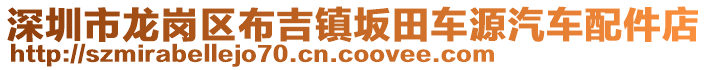 深圳市龙岗区布吉镇坂田车源汽车配件店
http://szmirabellejo70.cn.coovee.com